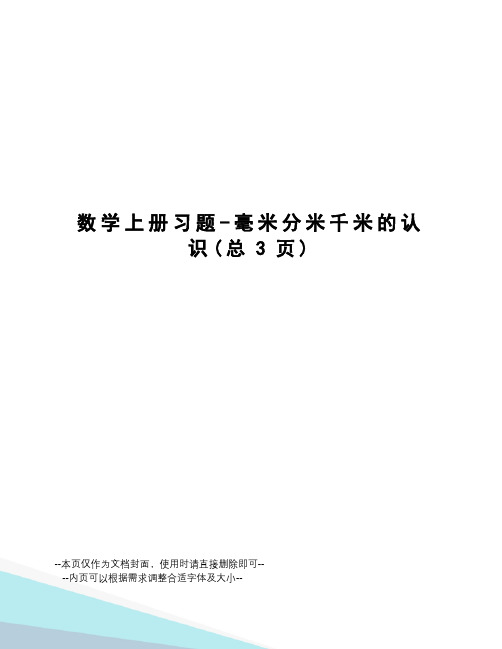 数学上册习题-毫米分米千米的认识（总 3 页）

--本页仅作为文档封面，使用时请直接删除即可--
--内页可以根据需求调整合适字体及大小--